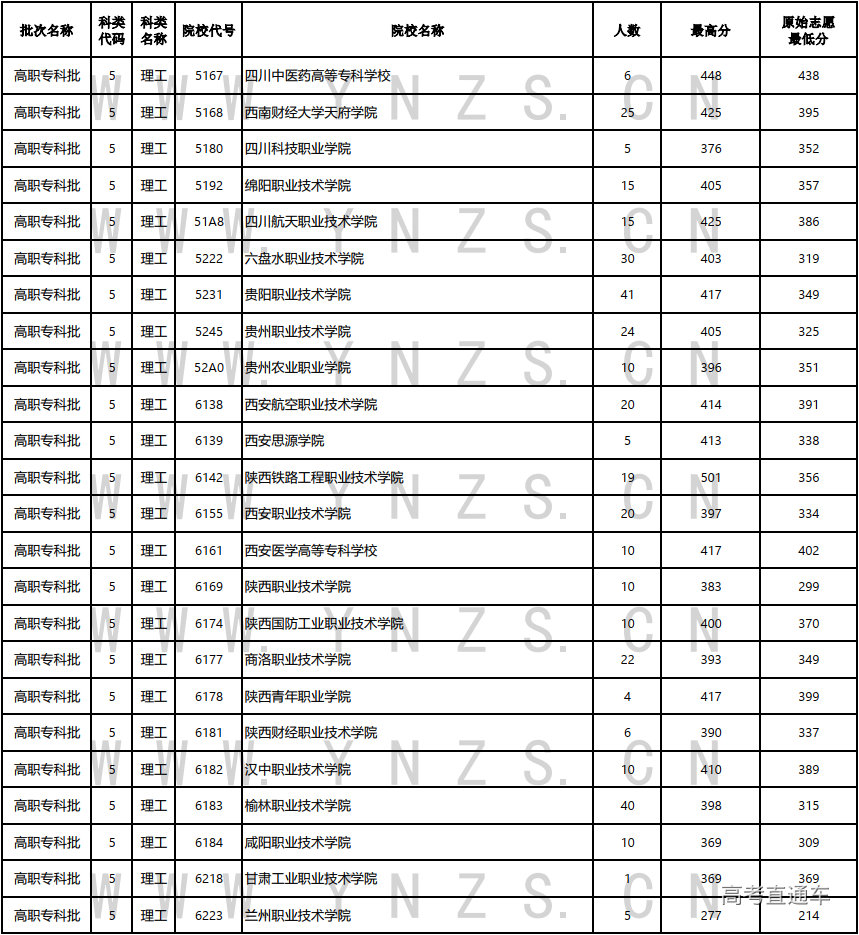 | 批次名称 | 科类代码 | 科类名称 | 院校代号 | 院校名称 | 人数 | 最高分 | 原始志愿最低分 |
|---|---|---|---|---|---|---|---|
| 高职专科批 | 5 | 理工 | 5167 | 四川中医药高等专科学校 | 6 | 448 | 438 |
| 高职专科批 | 5 | 理工 | 5168 | 西南财经大学天府学院 | 25 | 425 | 395 |
| 高职专科批 | 5 | 理工 | 5180 | 四川科技职业学院 | 5 | 376 | 352 |
| 高职专科批 | 5 | 理工 | 5192 | 绵阳职业技术学院 | 15 | 405 | 357 |
| 高职专科批 | 5 | 理工 | 51A8 | 四川航天职业技术学院 | 15 | 425 | 386 |
| 高职专科批 | 5 | 理工 | 5222 | 六盘水职业技术学院 | 30 | 403 | 319 |
| 高职专科批 | 5 | 理工 | 5231 | 贵阳职业技术学院 | 41 | 417 | 349 |
| 高职专科批 | 5 | 理工 | 5245 | 贵州职业技术学院 | 24 | 405 | 325 |
| 高职专科批 | 5 | 理工 | 52A0 | 贵州农业职业学院 | 10 | 396 | 351 |
| 高职专科批 | 5 | 理工 | 6138 | 西安航空职业技术学院 | 20 | 414 | 391 |
| 高职专科批 | 5 | 理工 | 6139 | 西安思源学院 | 5 | 413 | 338 |
| 高职专科批 | 5 | 理工 | 6142 | 陕西铁路工程职业技术学院 | 19 | 501 | 356 |
| 高职专科批 | 5 | 理工 | 6155 | 西安职业技术学院 | 20 | 397 | 334 |
| 高职专科批 | 5 | 理工 | 6161 | 西安医学高等专科学校 | 10 | 417 | 402 |
| 高职专科批 | 5 | 理工 | 6169 | 陕西职业技术学院 | 10 | 383 | 299 |
| 高职专科批 | 5 | 理工 | 6174 | 陕西国防工业职业技术学院 | 10 | 400 | 370 |
| 高职专科批 | 5 | 理工 | 6177 | 商洛职业技术学院 | 22 | 393 | 349 |
| 高职专科批 | 5 | 理工 | 6178 | 陕西青年职业学院 | 4 | 417 | 399 |
| 高职专科批 | 5 | 理工 | 6181 | 陕西财经职业技术学院 | 6 | 390 | 337 |
| 高职专科批 | 5 | 理工 | 6182 | 汉中职业技术学院 | 10 | 410 | 389 |
| 高职专科批 | 5 | 理工 | 6183 | 榆林职业技术学院 | 40 | 398 | 315 |
| 高职专科批 | 5 | 理工 | 6184 | 咸阳职业技术学院 | 10 | 369 | 309 |
| 高职专科批 | 5 | 理工 | 6218 | 甘肃工业职业技术学院 | 1 | 369 | 369 |
| 高职专科批 | 5 | 理工 | 6223 | 兰州职业技术学院 | 5 | 277 | 214 |

WWW.YNZS.CN
高考直通车